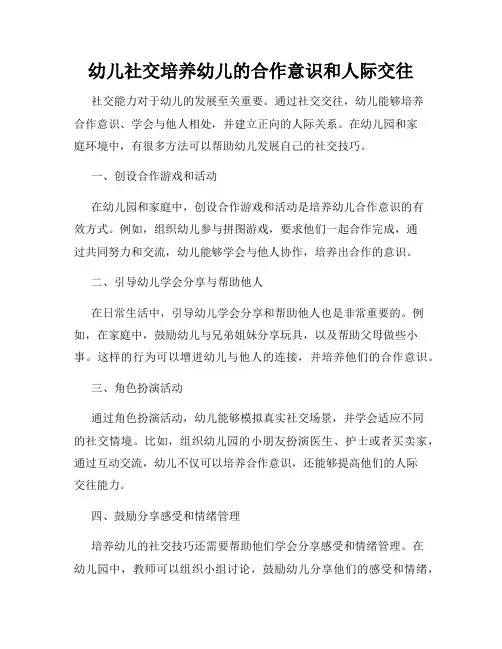 幼儿社交培养幼儿的合作意识和人际交往

社交能力对于幼儿的发展至关重要。通过社交交往，幼儿能够培养合作意识、学会与他人相处，并建立正向的人际关系。在幼儿园和家庭环境中，有很多方法可以帮助幼儿发展自己的社交技巧。

一、创设合作游戏和活动

在幼儿园和家庭中，创设合作游戏和活动是培养幼儿合作意识的有效方式。例如，组织幼儿参与拼图游戏，要求他们一起合作完成，通过共同努力和交流，幼儿能够学会与他人协作，培养出合作的意识。

二、引导幼儿学会分享与帮助他人

在日常生活中，引导幼儿学会分享和帮助他人也是非常重要的。例如，在家庭中，鼓励幼儿与兄弟姐妹分享玩具，以及帮助父母做些小事。这样的行为可以增进幼儿与他人的连接，并培养他们的合作意识。

三、角色扮演活动

通过角色扮演活动，幼儿能够模拟真实社交场景，并学会适应不同的社交情境。比如，组织幼儿园的小朋友扮演医生、护士或者买卖家，通过互动交流，幼儿不仅可以培养合作意识，还能够提高他们的人际交往能力。

四、鼓励分享感受和情绪管理

培养幼儿的社交技巧还需要帮助他们学会分享感受和情绪管理。在幼儿园中，教师可以组织小组讨论，鼓励幼儿分享他们的感受和情绪，